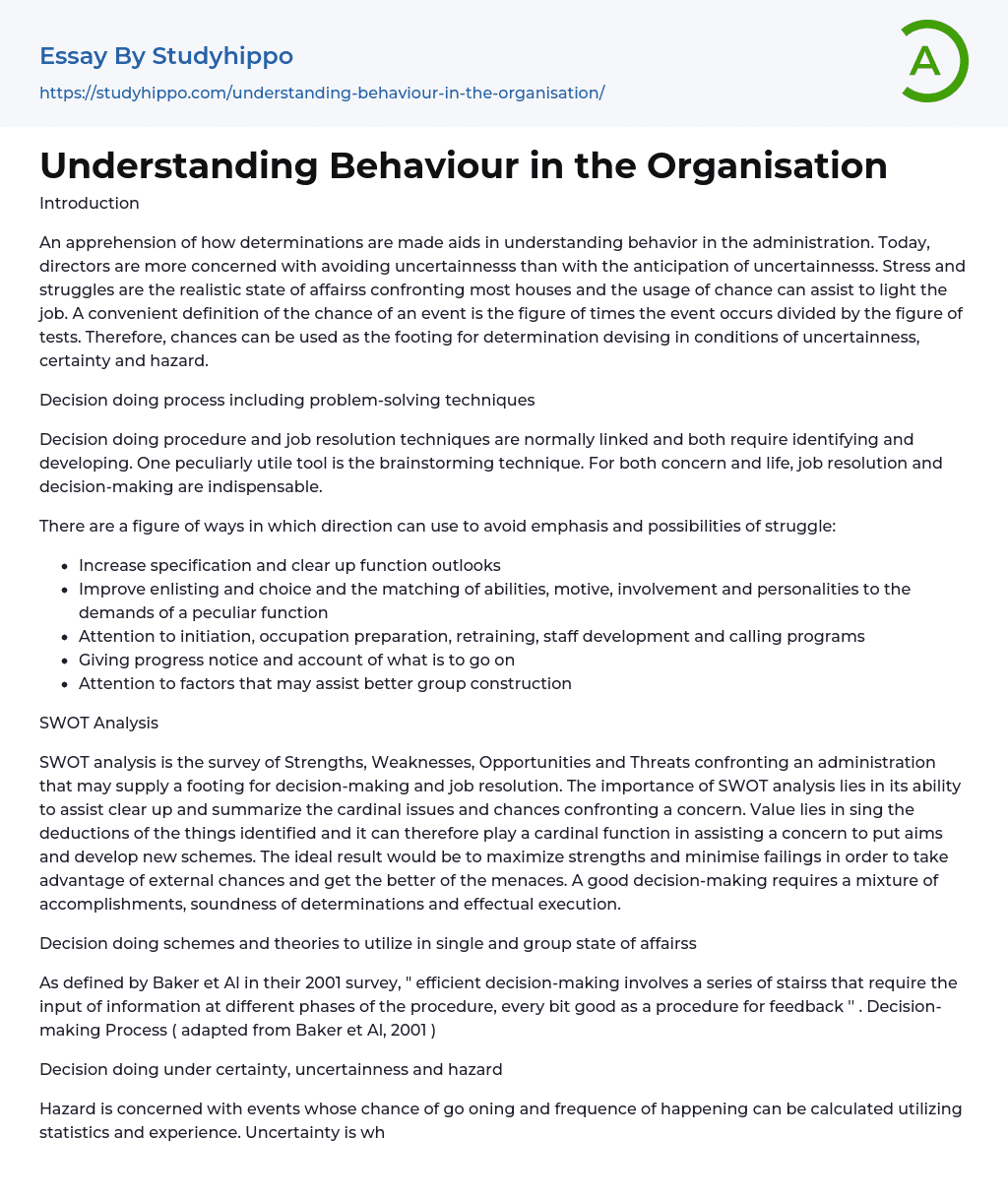 Essay By Studyhippo
https://studyhippo.com/understanding-behaviour-in-the-organisation/

A

Understanding Behaviour in the Organisation

Introduction

An apprehension of how determinations are made aids in understanding behavior in the administration. Today, directors are more concerned with avoiding uncertainnesss than with the anticipation of uncertainnesss. Stress and struggles are the realistic state of affairss confronting most houses and the usage of chance can assist to light the job. A convenient definition of the chance of an event is the figure of times the event occurs divided by the figure of tests. Therefore, chances can be used as the footing for determination devising in conditions of uncertainness, certainty and hazard.

Decision doing process including problem-solving techniques

Decision doing procedure and job resolution techniques are normally linked and both require identifying and developing. One peculiarly utile tool is the brainstorming technique. For both concern and life, job resolution and decision-making are indispensable.

There are a figure of ways in which direction can use to avoid emphasis and possibilities of struggle:

- Increase specification and clear up function outlooks
- Improve enlisting and choice and the matching of abilities, motive, involvement and personalities to the demands of a peculiar function
- Attention to initiation, occupation preparation, retraining, staff development and calling programs
- Giving progress notice and account of what is to go on
- Attention to factors that may assist better group construction

SWOT Analysis

SWOT analysis is the survey of Strengths, Weaknesses, Opportunities and Threats confronting an administration that may supply a footing for decision-making and job resolution. The importance of SWOT analysis lies in its ability to assist clear up and summarize the cardinal issues and chances confronting a concern. Value lies in sing the deductions of the things identified and it can therefore play a cardinal function in assisting a concern to put aims and develop new schemes. The ideal result would be to maximize strengths and minimise failings in order to take advantage of external chances and get the better of the menaces. A good decision-making requires a mixture of accomplishments, soundness of determinations and effectual execution.

Decision doing schemes and theories to utilize in single and group state of affairss

As defined by Baker et Al in their 2001 survey, " efficient decision-making involves a series of stairss that require the input of information at different phases of the procedure, every bit good as a procedure for feedback " . Decision-making Process ( adapted from Baker et Al, 2001 )

Decision doing under certainty, uncertainness and hazard

Hazard is concerned with events whose chance of go oning and frequence of happening can be calculated utilizing statistics and experience. Uncertainty is wh